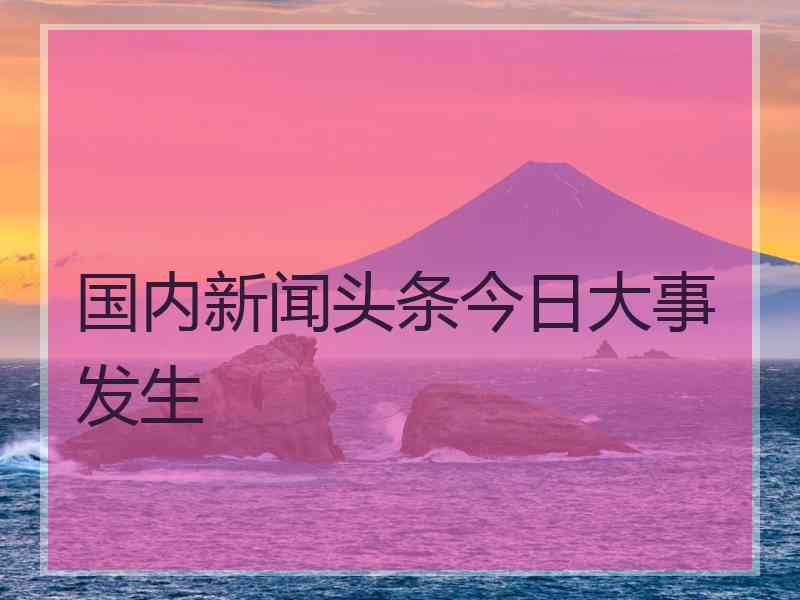 国内新闻头条今日大事发生